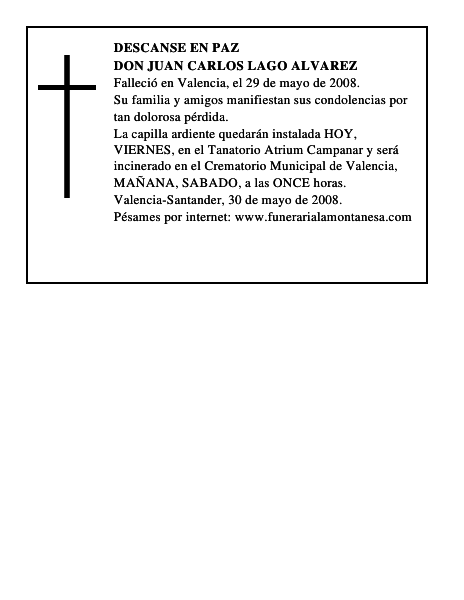 DESCANSE EN PAZ
DON JUAN CARLOS LAGO ALVAREZ
Falleció en Valencia, el 29 de mayo de 2008.
Su familia y amigos manifiestan sus condolencias por tan dolorosa pérdida.
La capilla ardiente quedarán instalada HOY, VIERNES, en el Tanatorio Atrium Campanar y será incinerado en el Crematorio Municipal de Valencia, MAÑANA, SABADO, a las ONCE horas.
Valencia-Santander, 30 de mayo de 2008.
Pésames por internet: www.funerarialamontanesa.com